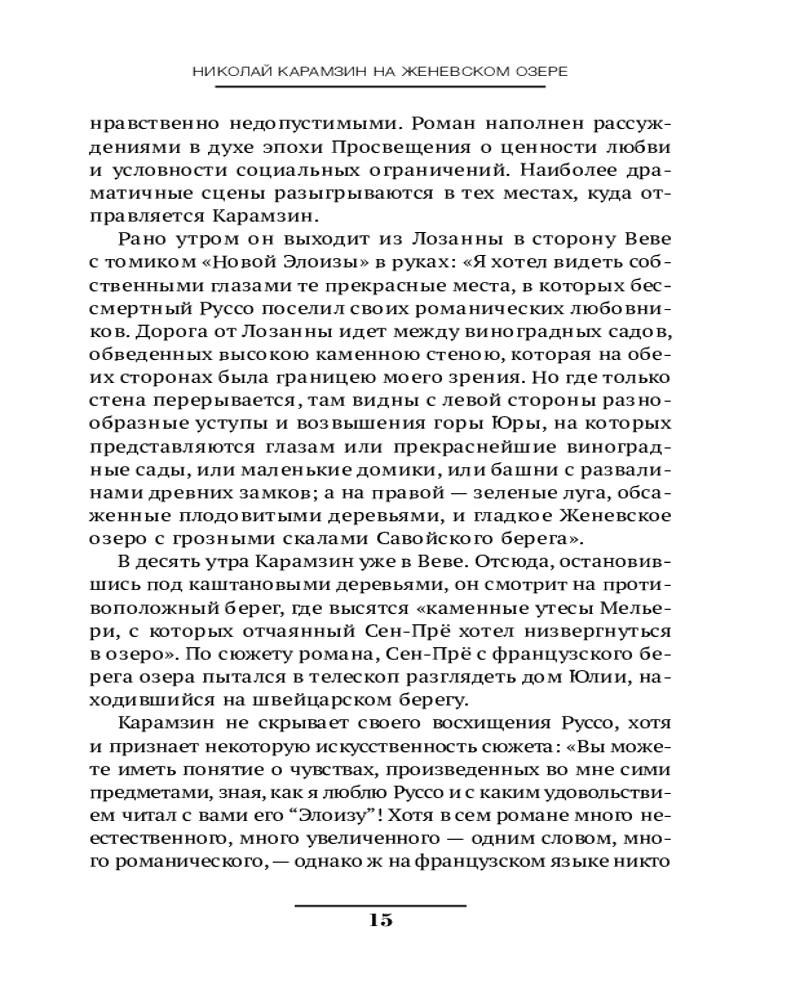 НИКОЛАЙ КАРАМЗИН НА ЖЕНЕВСКОМ ОЗЕРЕ

нравственно недопустимыми. Роман наполнен рассуждениями в духе эпохи Просвещения о ценности любви и условности социальных ограничений. Наиболее драматичные сцены разыгрываются в тех местах, куда отправляется Карамзин.

Рано утром он выходит из Лозанны в сторону Веве с томиком «Новой Элоизы» в руках: «Я хотел видеть собственными глазами те прекрасные места, в которых бессмертный Руссо поселил своих романических любовников. Дорога от Лозанны идет между виноградных садов, обведенных высокою каменною стеною, которая на обеих сторонах была границею моего зрения. Но где только стена перерывается, там видны с левой стороны разнообразные уступы и возвышения горы Юры, на которых представляются глазам или прекраснейшие виноградные сады, или маленькие домики, или башни с развалинами древних замков; а на правой — зеленые луга, обсаженные плодовитыми деревьями, и гладкое Женевское озеро с грозными скалами Савойского берега».

В десять утра Карамзин уже в Веве. Отсюда, остановившись под каштановыми деревьями, он смотрит на противоположный берег, где высятся «каменные утесы Мельери, с которых отчаянный Сен-Прё хотел низвергнуться в озеро». По сюжету романа, Сен-Прё с французского берега озера пытался в телескоп разглядеть дом Юлии, находившийся на швейцарском берегу.

Карамзин не скрывает своего восхищения Руссо, хотя и признает некоторую искусственность сюжета: «Вы можете иметь понятие о чувствах, произведенных во мне сими предметами, зная, как я люблю Руссо и с каким удовольствием читал с вами его “Элоизу”! Хотя в сем романе много неестественного, много увеличенного — одним словом, много романического, — однако ж на французском языке никто

15